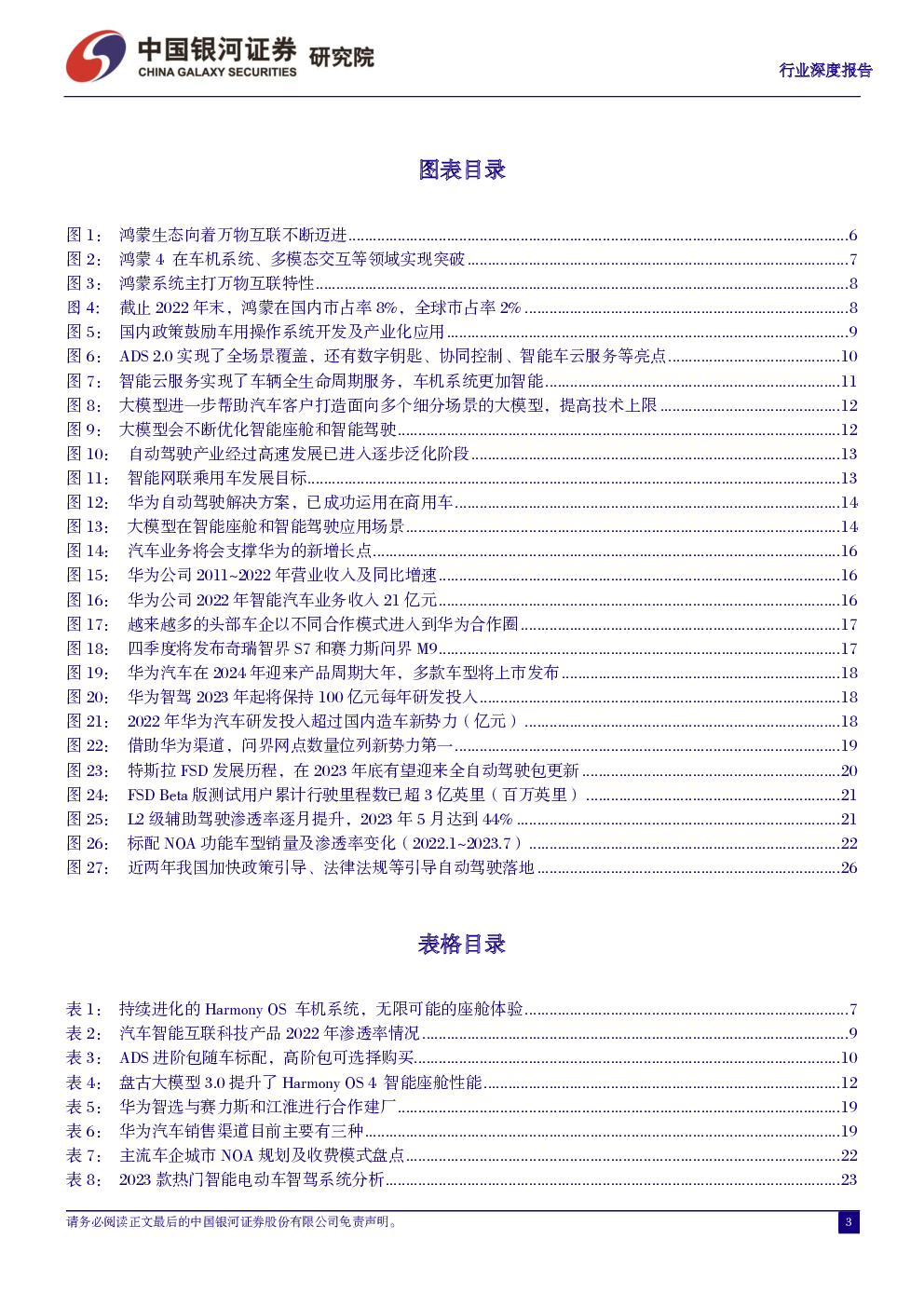 中国银河证券 研究院
CHINA GALAXY SECURITIES

行业深度报告

图表目录

图 1： 鸿蒙生态向着万物互联不断迈进......6
图 2： 鸿蒙 4 在车机系统、多模态交互等领域实现突破......7
图 3： 鸿蒙系统主打万物互联特性......8
图 4： 截止 2022 年末，鸿蒙在国内市占率 8%，全球市占率 2%......8
图 5： 国内政策鼓励车用操作系统开发及产业化应用......9
图 6： ADS 2.0 实现了全场景覆盖，还有数字钥匙、协同控制、智能车云服务等亮点......10
图 7： 智能云服务实现了车辆全生命周期服务，车机系统更加智能......11
图 8： 大模型进一步帮助汽车客户打造面向多个细分场景的大模型，提高技术上限......12
图 9： 大模型会不断优化智能座舱和智能驾驶......12
图 10： 自动驾驶产业经过高速发展已进入逐步泛化阶段......13
图 11： 智能网联乘用车发展目标......13
图 12： 华为自动驾驶解决方案，已成功运用在商用车......14
图 13： 大模型在智能座舱和智能驾驶应用场景......14
图 14： 汽车业务将会支撑华为的新增长点......16
图 15： 华为公司 2011~2022 年营业收入及同比增速......16
图 16： 华为公司 2022 年智能汽车业务收入 21 亿元......16
图 17： 越来越多的头部车企以不同合作模式进入到华为合作圈......17
图 18： 四季度将发布奇瑞智界 S7 和赛力斯问界 M9......17
图 19： 华为汽车在 2024 年迎来产品周期大年，多款车型将上市发布......18
图 20： 华为智驾 2023 年起将保持 100 亿元每年研发投入......18
图 21： 2022 年华为汽车研发投入超过国内造车新势力（亿元）......18
图 22： 借助华为渠道，问界网点数量位列新势力第一......19
图 23： 特斯拉 FSD 发展历程，在 2023 年底有望迎来全自动驾驶包更新......20
图 24： FSD Beta 版测试用户累计行驶里程数已超 3 亿英里（百万英里）......21
图 25： L2 级辅助驾驶渗透率逐月提升，2023 年 5 月达到 44%......21
图 26： 标配 NOA 功能车型销量及渗透率变化（2022.1~2023.7）......22
图 27： 近两年我国加快政策引导、法律法规等引导自动驾驶落地......26

表格目录

表 1： 持续进化的 Harmony OS 车机系统，无限可能的座舱体验......7
表 2： 汽车智能互联科技产品 2022 年渗透率情况......9
表 3： ADS 进阶包随车标配，高阶包可选择购买......10
表 4： 盘古大模型 3.0 提升了 Harmony OS 4 智能座舱性能......12
表 5： 华为智选与赛力斯和江淮进行合作建厂......19
表 6： 华为汽车销售渠道目前主要有三种......19
表 7： 主流车企城市 NOA 规划及收费模式盘点......22
表 8： 2023 款热门智能电动车智驾系统分析......23

请务必阅读正文最后的中国银河证券股份有限公司免责声明。
3